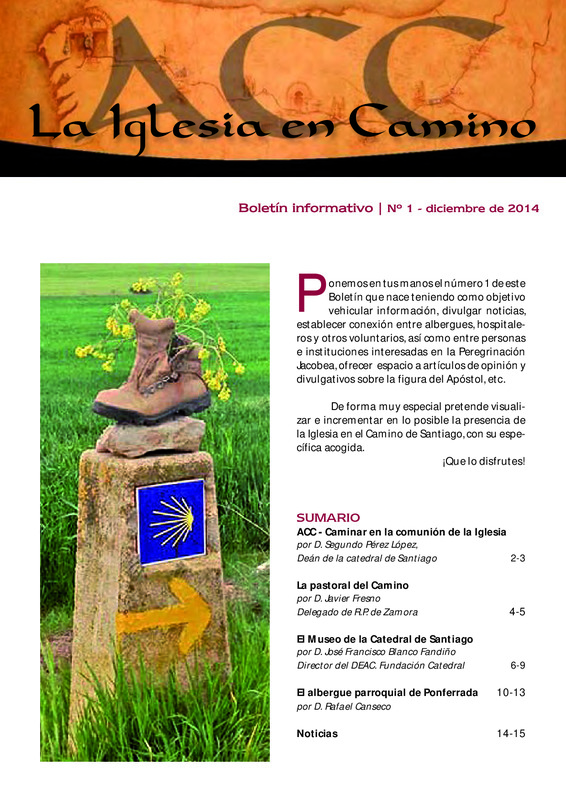 ACC
La Iglesia en Camino

Boletín informativo | Nº 1 - diciembre de 2014

Ponemos en tus manos el número 1 de este Boletín que nace teniendo como objetivo vehicular información, divulgar noticias, establecer conexión entre albergues, hospitaleros y otros voluntarios, así como entre personas e instituciones interesadas en la Peregrinación Jacobea, ofrecer espacio a artículos de opinión y divulgativos sobre la figura del Apóstol, etc.

De forma muy especial pretende visualizar e incrementar en lo posible la presencia de la Iglesia en el Camino de Santiago, con su específica acogida.

¡Que lo disfrutes!

SUMARIO

ACC - Caminar en la comunión de la Iglesia
por D. Segundo Pérez López,
Deán de la catedral de Santiago 2-3

La pastoral del Camino
por D. Javier Fresno
Delegado de R.P. de Zamora 4-5

El Museo de la Catedral de Santiago
por D. José Francisco Blanco Fandiño
Director del DEAC. Fundación Catedral 6-9

El albergue parroquial de Ponferrada 10-13
por D. Rafael Canseco

Noticias 14-15